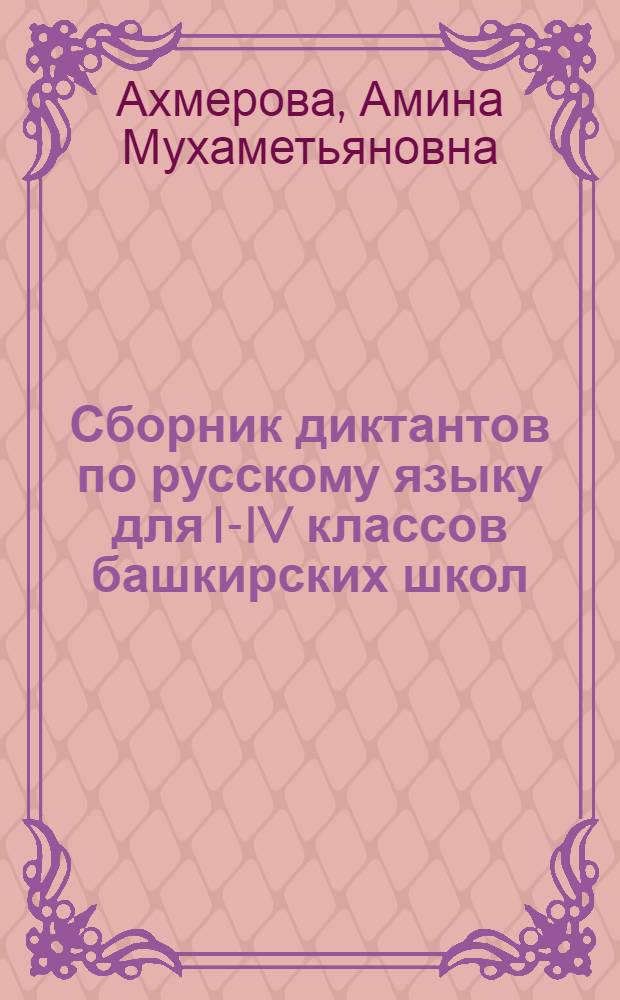 Ахмерова, Амина Мухаметьяновна

Сборник диктантов по русскому языку для I-IV классов башкирских школ